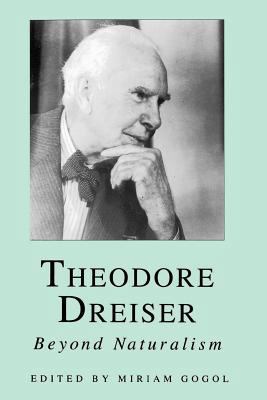 THEODORE DREISER

Beyond Naturalism

EDITED BY MIRIAM GOGOL